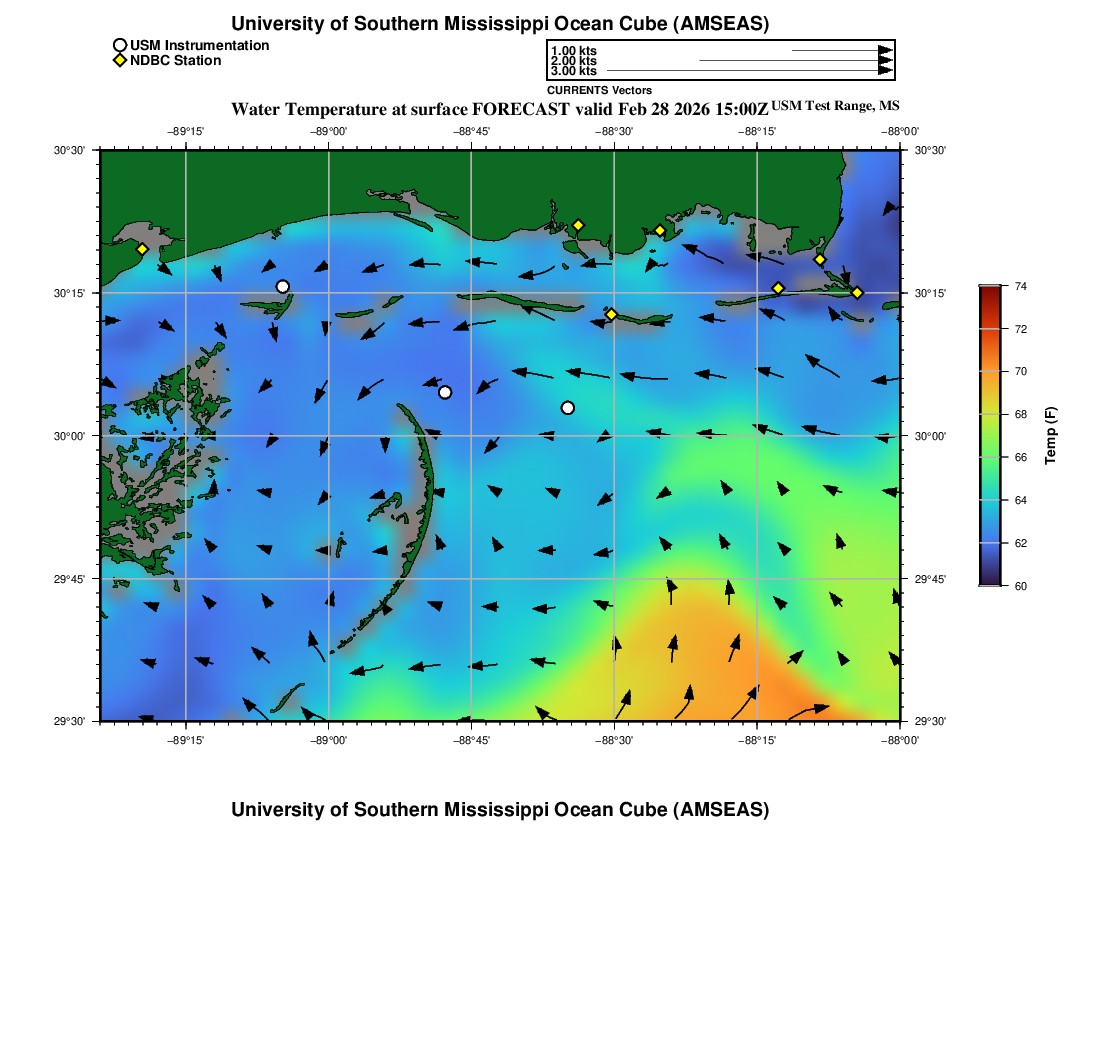 University of Southern Mississippi Ocean Cube (AMSEAS)

USM Instrumentation
NDBC Station

1.00 kts
2.00 kts
3.00 kts
CURRENTS Vectors

Water Temperature at surface FORECAST valid Feb 28 2026 15:00Z USM Test Range, MS

−89°15' −89°00' −88°45' −88°30' −88°15' −88°00'

30°30' 30°15' 30°00' 29°45' 29°30'

30°30' 30°15' 30°00' 29°45' 29°30'

−89°15' −89°00' −88°45' −88°30' −88°15' −88°00'

74 72 70 68 66 64 62 60
Temp (F)

University of Southern Mississippi Ocean Cube (AMSEAS)